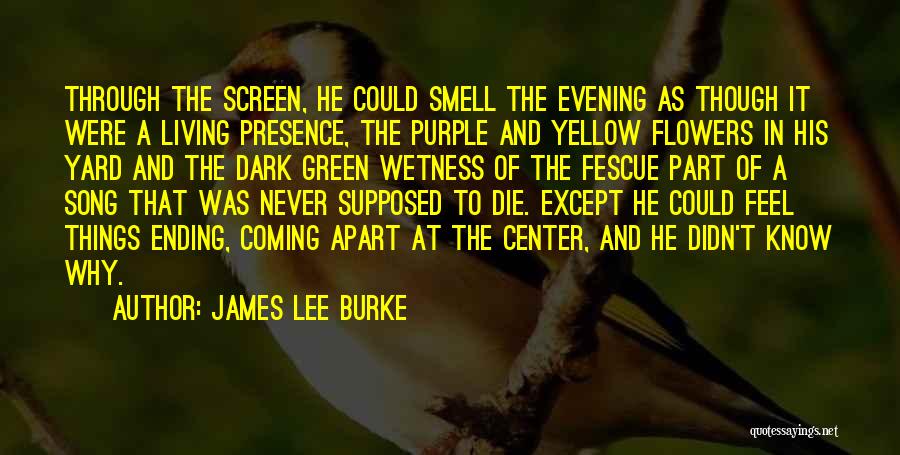 THROUGH THE SCREEN, HE COULD SMELL THE EVENING AS THOUGH IT WERE A LIVING PRESENCE, THE PURPLE AND YELLOW FLOWERS IN HIS YARD AND THE DARK GREEN WETNESS OF THE FESCUE PART OF A SONG THAT WAS NEVER SUPPOSED TO DIE. EXCEPT HE COULD FEEL THINGS ENDING, COMING APART AT THE CENTER, AND HE DIDN'T KNOW WHY.

AUTHOR: JAMES LEE BURKE

quotessayings.net